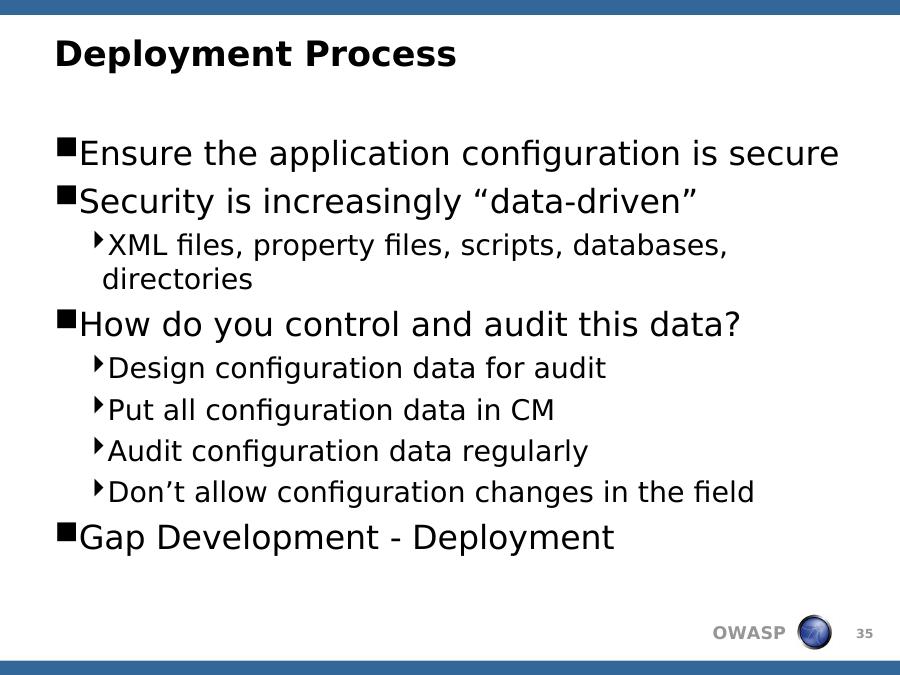 Deployment Process

Ensure the application configuration is secure

Security is increasingly “data-driven”

XML files, property files, scripts, databases, directories

How do you control and audit this data?

Design configuration data for audit

Put all configuration data in CM

Audit configuration data regularly

Don’t allow configuration changes in the field

Gap Development - Deployment

OWASP

35